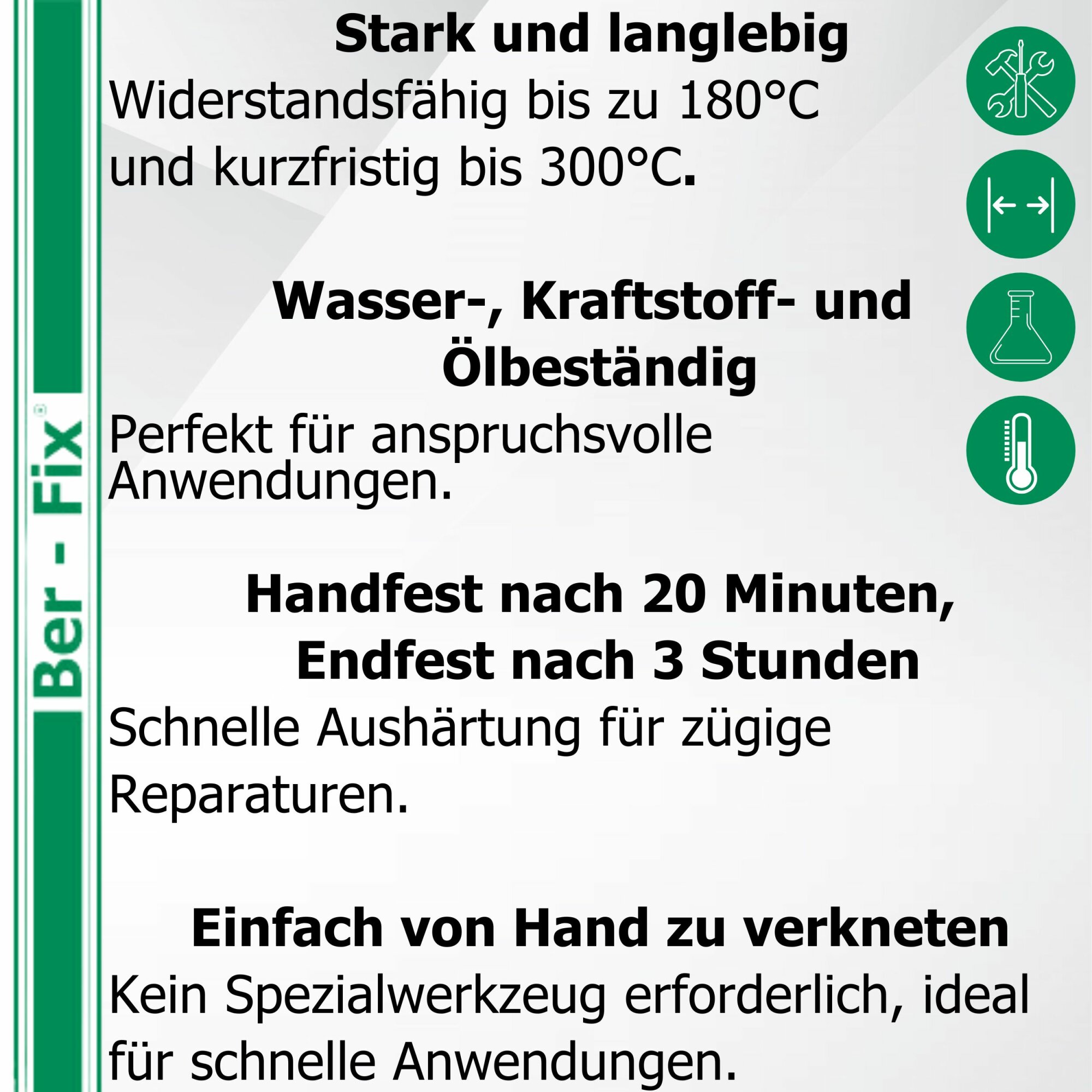 Stark und langlebig

Widerstandsfähig bis zu 180°C und kurzfristig bis 300°C.

Wasser-, Kraftstoff- und Ölbeständig

Perfekt für anspruchsvolle Anwendungen.

Handfest nach 20 Minuten, Endfest nach 3 Stunden

Schnelle Aushärtung für zügige Reparaturen.

Einfach von Hand zu verkneten

Kein Spezialwerkzeug erforderlich, ideal für schnelle Anwendungen.

Ber - Fix®